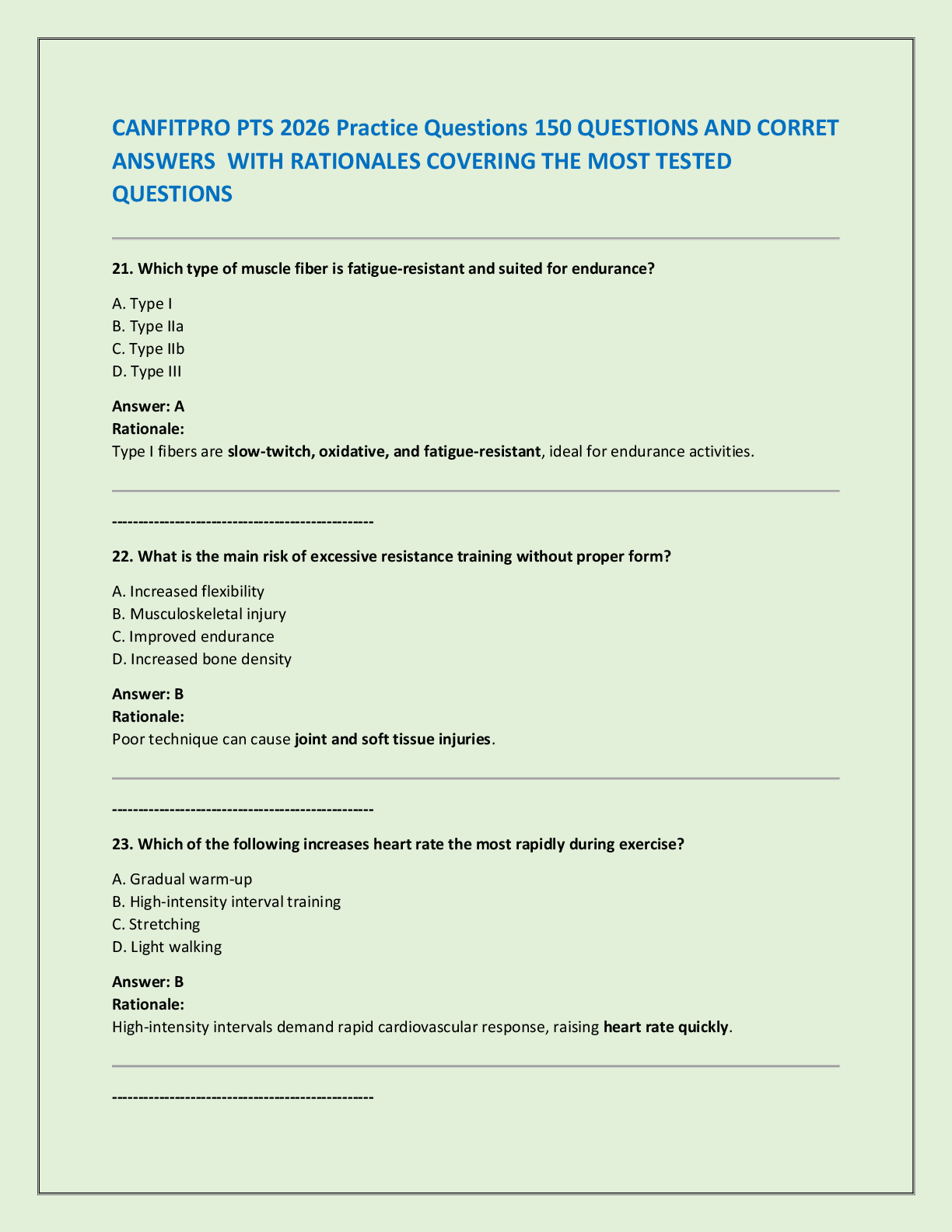 CANFITPRO PTS 2026 Practice Questions 150 QUESTIONS AND CORRET ANSWERS WITH RATIONALES COVERING THE MOST TESTED QUESTIONS

21. Which type of muscle fiber is fatigue-resistant and suited for endurance?

A. Type I
B. Type IIa
C. Type IIb
D. Type III

Answer: A
Rationale:
Type I fibers are slow-twitch, oxidative, and fatigue-resistant, ideal for endurance activities.

------------------------------------------------

22. What is the main risk of excessive resistance training without proper form?

A. Increased flexibility
B. Musculoskeletal injury
C. Improved endurance
D. Increased bone density

Answer: B
Rationale:
Poor technique can cause joint and soft tissue injuries.

------------------------------------------------

23. Which of the following increases heart rate the most rapidly during exercise?

A. Gradual warm-up
B. High-intensity interval training
C. Stretching
D. Light walking

Answer: B
Rationale:
High-intensity intervals demand rapid cardiovascular response, raising heart rate quickly.

------------------------------------------------